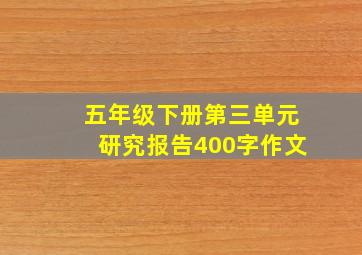 五年级下册第三单元
研究报告400字作文